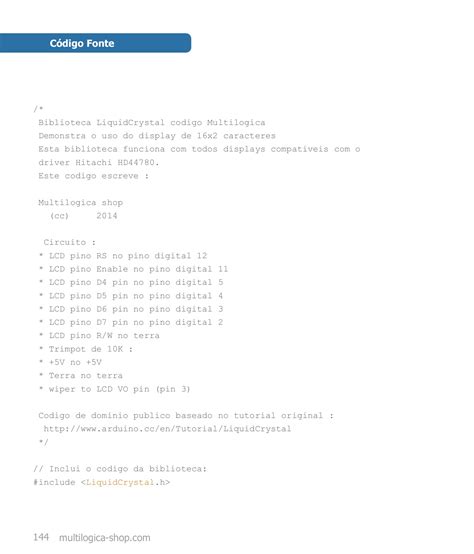 Código Fonte

/*
 Biblioteca LiquidCrystal codigo Multilogica
 Demonstra o uso do display de 16x2 caracteres
 Esta biblioteca funciona com todos displays compativeis com o
 driver Hitachi HD44780.
 Este codigo escreve :

 Multilogica shop
   (cc)     2014

  Circuito :
 * LCD pino RS no pino digital 12
 * LCD pino Enable no pino digital 11
 * LCD pino D4 pin no pino digital 5
 * LCD pino D5 pin no pino digital 4
 * LCD pino D6 pin no pino digital 3
 * LCD pino D7 pin no pino digital 2
 * LCD pino R/W no terra
 * Trimpot de 10K :
 * +5V no +5V
 * Terra no terra
 * wiper to LCD VO pin (pin 3)

 Codigo de dominio publico baseado no tutorial original :
  http://www.arduino.cc/en/Tutorial/LiquidCrystal
 */

// Inclui o codigo da biblioteca:
#include <LiquidCrystal.h>

144 multilogica-shop.com